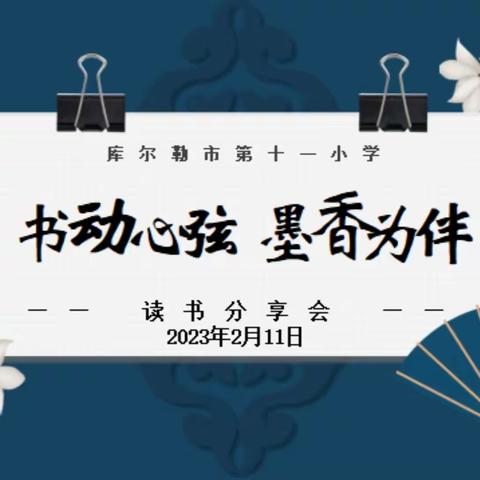 库尔勒市第十一小学

书动心弦 墨香为伴

—— 读书分享会 ——

2023年2月11日